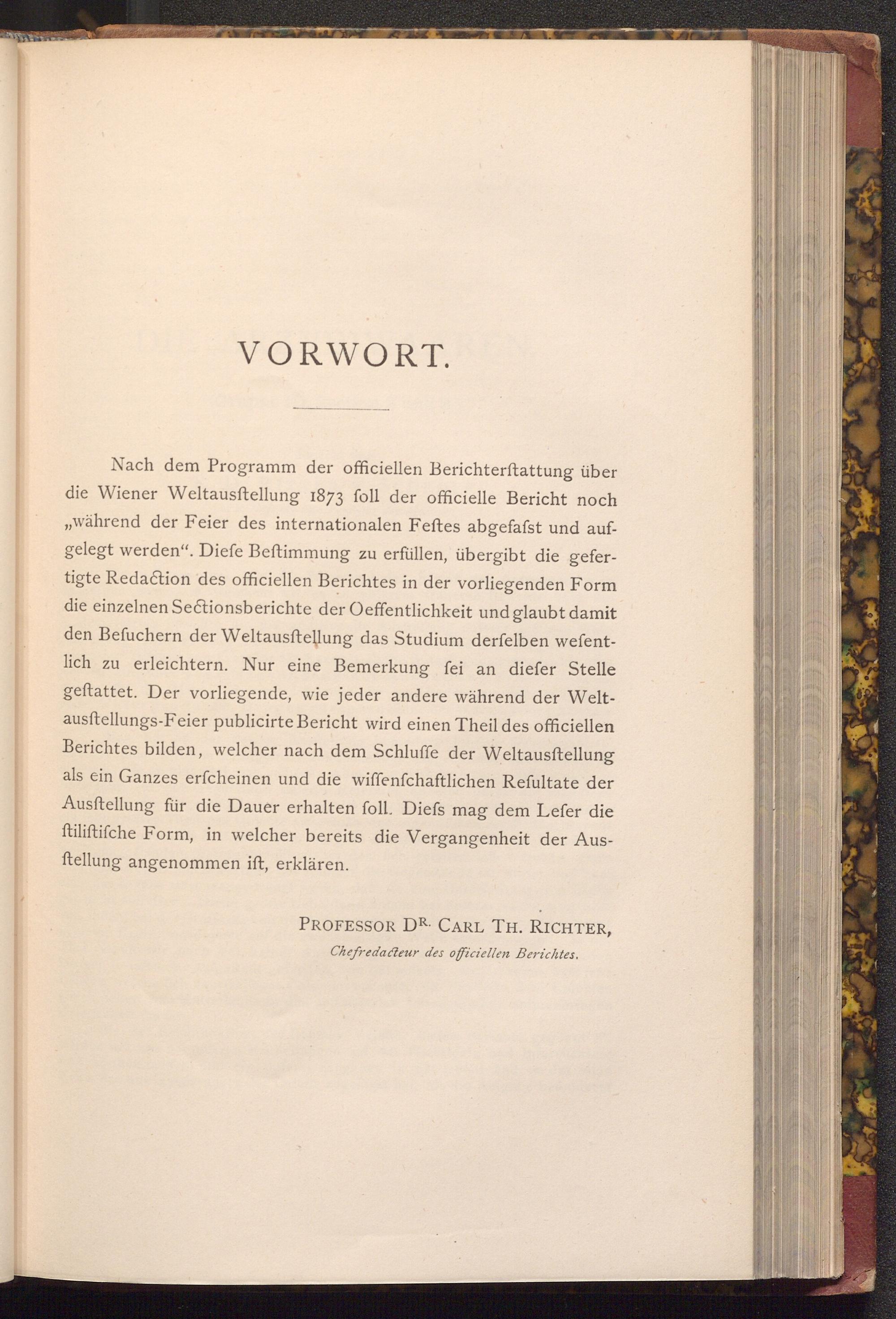 VORWORT.

Nach dem Programm der officiellen Berichterſtattung über die Wiener Weltausſtellung 1873 ſoll der officielle Bericht noch „während der Feier des internationalen Feſtes abgefaſst und aufgelegt werden“. Dieſe Beſtimmung zu erfüllen, übergibt die gefertigte Redaction des officiellen Berichtes in der vorliegenden Form die einzelnen Sectionsberichte der Oeffentlichkeit und glaubt damit den Beſuchern der Weltausſtellung das Studium derſelben weſentlich zu erleichtern. Nur eine Bemerkung ſei an dieſer Stelle geſtattet. Der vorliegende, wie jeder andere während der Weltausſtellungs-Feier publicirte Bericht wird einen Theil des officiellen Berichtes bilden, welcher nach dem Schluſſe der Weltausſtellung als ein Ganzes erſcheinen und die wiſſenſchaftlichen Reſultate der Ausſtellung für die Dauer erhalten ſoll. Dieſs mag dem Leſer die ſtiliſtiſche Form, in welcher bereits die Vergangenheit der Ausſtellung angenommen iſt, erklären.

PROFESSOR DR. CARL TH. RICHTER,
Chefredacteur des officiellen Berichtes.